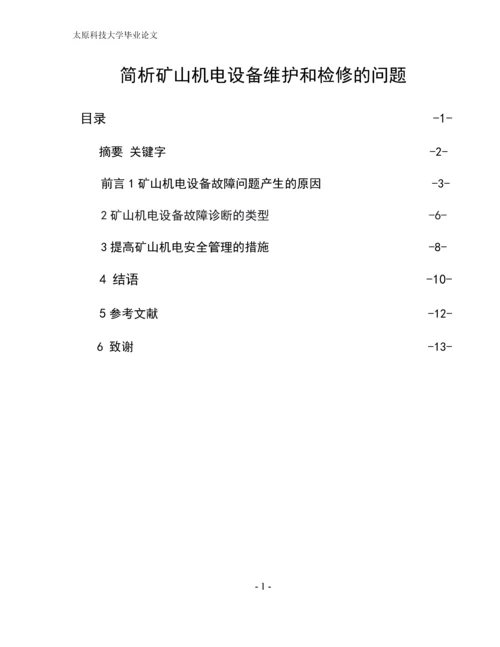 太原科技大学毕业论文

简析矿山机电设备维护和检修的问题

目录 -1-

摘要 关键字 -2-

前言 1 矿山机电设备故障问题产生的原因 -3-

2 矿山机电设备故障诊断的类型 -6-

3 提高矿山机电安全管理的措施 -8-

4 结语 -10-

5 参考文献 -12-

6 致谢 -13-

- 1 -